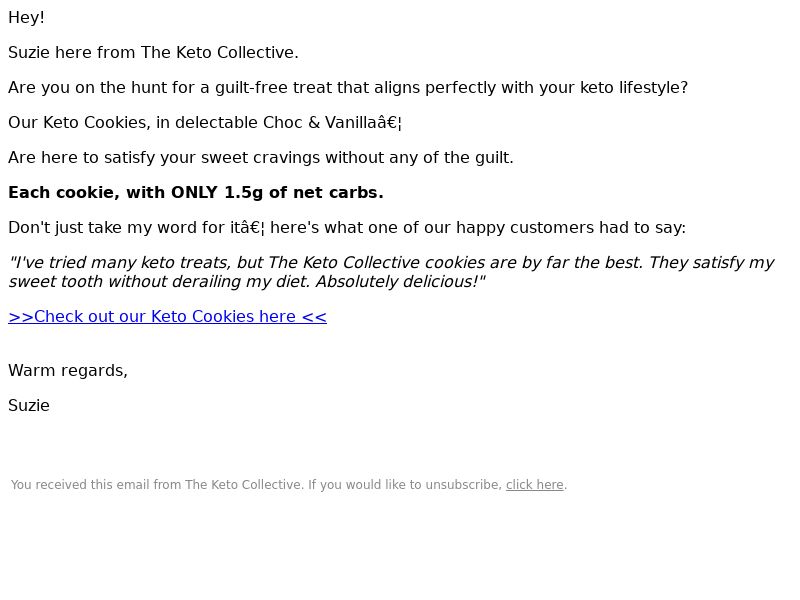 Hey!

Suzie here from The Keto Collective.

Are you on the hunt for a guilt-free treat that aligns perfectly with your keto lifestyle?

Our Keto Cookies, in delectable Choc & Vanillaâ€¦

Are here to satisfy your sweet cravings without any of the guilt.

Each cookie, with ONLY 1.5g of net carbs.

Don't just take my word for itâ€¦ here's what one of our happy customers had to say:

"I've tried many keto treats, but The Keto Collective cookies are by far the best. They satisfy my sweet tooth without derailing my diet. Absolutely delicious!"

>>Check out our Keto Cookies here <<

Warm regards,

Suzie

You received this email from The Keto Collective. If you would like to unsubscribe, click here.